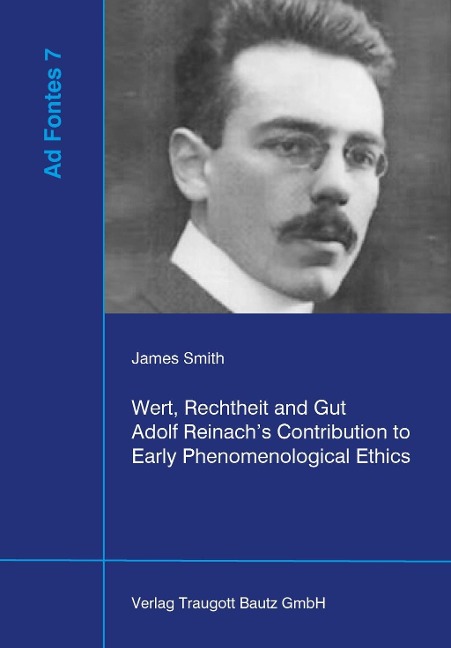 Ad Fontes 7

James Smith

Wert, Rechtheit and Gut
Adolf Reinach's Contribution to
Early Phenomenological Ethics

Verlag Traugott Bautz GmbH